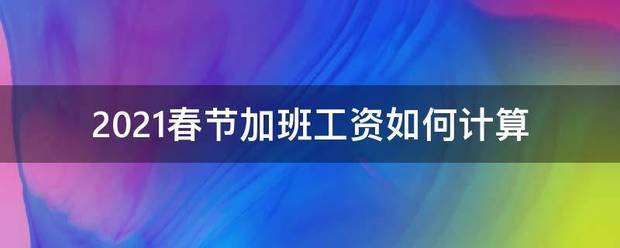 2021春节加班工资如何计算